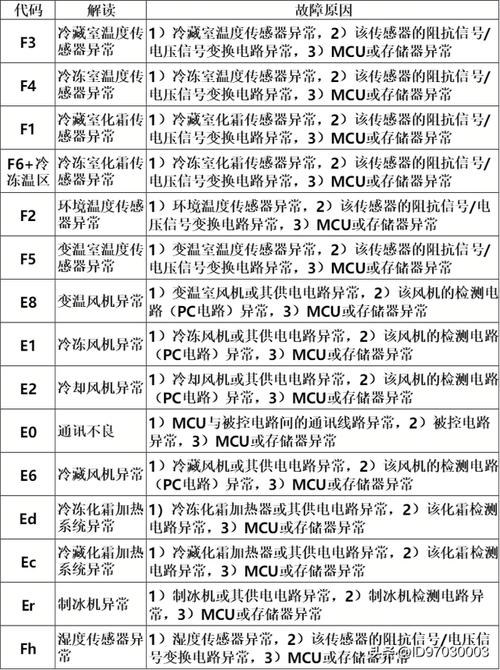 | 代码 | 解读 | 故障原因 |
|---|---|---|
| F3 | 冷藏室温度传感器异常 | 1）冷藏室温度传感器异常，2）该传感器的阻抗信号/电压信号变换电路异常，3）MCU或存储器异常 |
| F4 | 冷冻室温度传感器异常 | 1）冷冻室温度传感器异常，2）该传感器的阻抗信号/电压信号变换电路异常，3）MCU或存储器异常 |
| F1 | 冷藏室化霜传感器异常 | 1）冷藏室化霜传感器异常，2）该传感器的阻抗信号/电压信号变换电路异常，3）MCU或存储器异常 |
| F6+冷冻温区 | 冷冻室化霜传感器异常 | 1）冷冻室化霜传感器异常，2）该传感器的阻抗信号/电压信号变换电路异常，3）MCU或存储器异常 |
| F2 | 环境温度传感器异常 | 1）环境温度传感器异常，2）该传感器的阻抗信号/电压信号变换电路异常，3）MCU或存储器异常 |
| F5 | 变温室温度传感器异常 | 1）变温室温度传感器异常，2）该传感器的阻抗信号/电压信号变换电路异常，3）MCU或存储器异常 |
| E8 | 变温风机异常 | 1）变温室风机或其供电电路异常，2）该风机的检测电路（PC电路）异常，3）MCU或存储器异常 |
| E1 | 冷冻风机异常 | 1）冷冻风机或其供电电路异常，2）该风机的检测电路（PC电路）异常，3）MCU或存储器异常 |
| E2 | 冷却风机异常 | 1）冷却风机或其供电电路异常，2）该风机的检测电路（PC电路）异常，3）MCU或存储器异常 |
| E0 | 通讯不良 | 1）MCU与被控电路间的通讯线路异常，2）被控电路异常，3）MCU或存储器异常 |
| E6 | 冷藏风机异常 | 1）冷藏风机或其供电电路异常，2）该风机的检测电路（PC电路）异常，3）MCU或存储器异常 |
| Ed | 冷冻化霜加热系统异常 | 1）冷冻化霜加热器或其供电电路异常，2）该化霜检测电路异常，3）MCU或存储器异常 |
| Ec | 冷藏化霜加热系统异常 | 1）冷藏化霜加热器或其供电电路异常，2）该化霜检测电路异常，3）MCU或存储器异常 |
| Er | 制冰机异常 | 1）制冰机或其供电电路异常，2）制冰机检测电路异常，3）MCU或存储器异常 |
| Fh | 湿度传感器异常 | 1）湿度传感器异常，2）该传感器的阻抗信号/电压信号变换电路异常，3）MCU或存储器异常 |

头条 @ID97030003